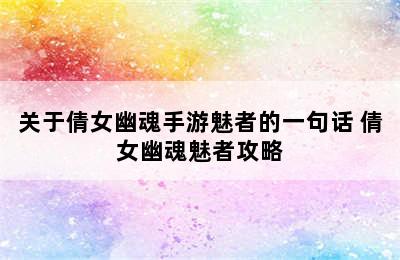 关于倩女幽魂手游魅者的一句话 倩女幽魂魅者攻略